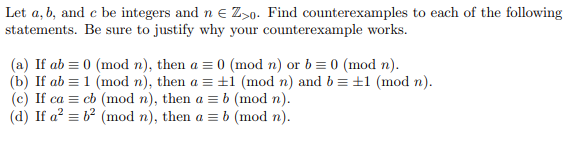 Let $a, b$, and $c$ be integers and $n \in \mathbb{Z}_{>0}$. Find counterexamples to each of the following statements. Be sure to justify why your counterexample works.

(a) If $ab \equiv 0 \pmod{n}$, then $a \equiv 0 \pmod{n}$ or $b \equiv 0 \pmod{n}$.
(b) If $ab \equiv 1 \pmod{n}$, then $a \equiv \pm 1 \pmod{n}$ and $b \equiv \pm 1 \pmod{n}$.
(c) If $ca \equiv cb \pmod{n}$, then $a \equiv b \pmod{n}$.
(d) If $a^2 \equiv b^2 \pmod{n}$, then $a \equiv b \pmod{n}$.